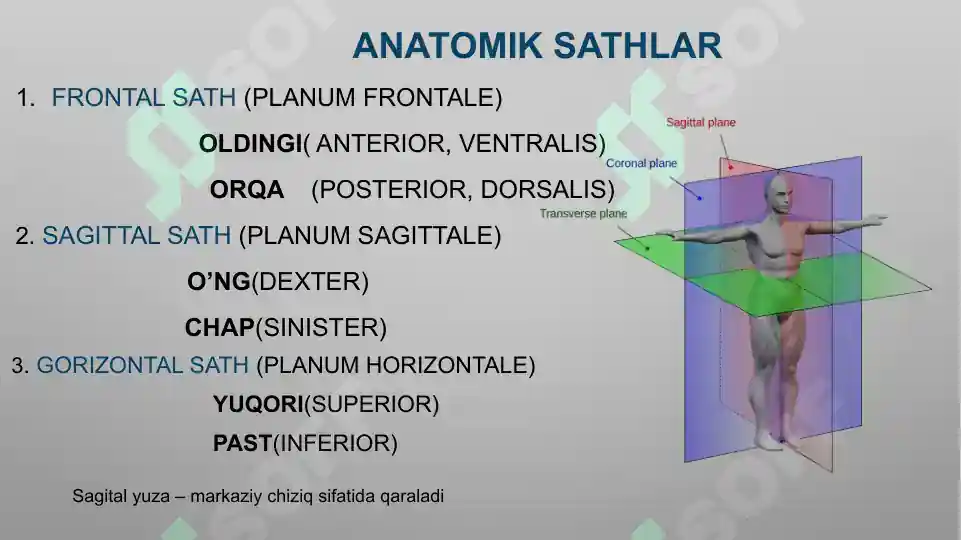 ANATOMIK SATHLAR

1. FRONTAL SATH (PLANUM FRONTALE)

OLDINGI( ANTERIOR, VENTRALIS)

ORQA (POSTERIOR, DORSALIS)

2. SAGITTAL SATH (PLANUM SAGITTALE)

O'NG(DEXTER)

CHAP(SINISTER)

3. GORIZONTAL SATH (PLANUM HORIZONTALE)

YUQORI(SUPERIOR)

PAST(INFERIOR)

Sagital yuza – markaziy chiziq sifatida qaraladi

Sagittal plane

Coronal plane

Transverse plane